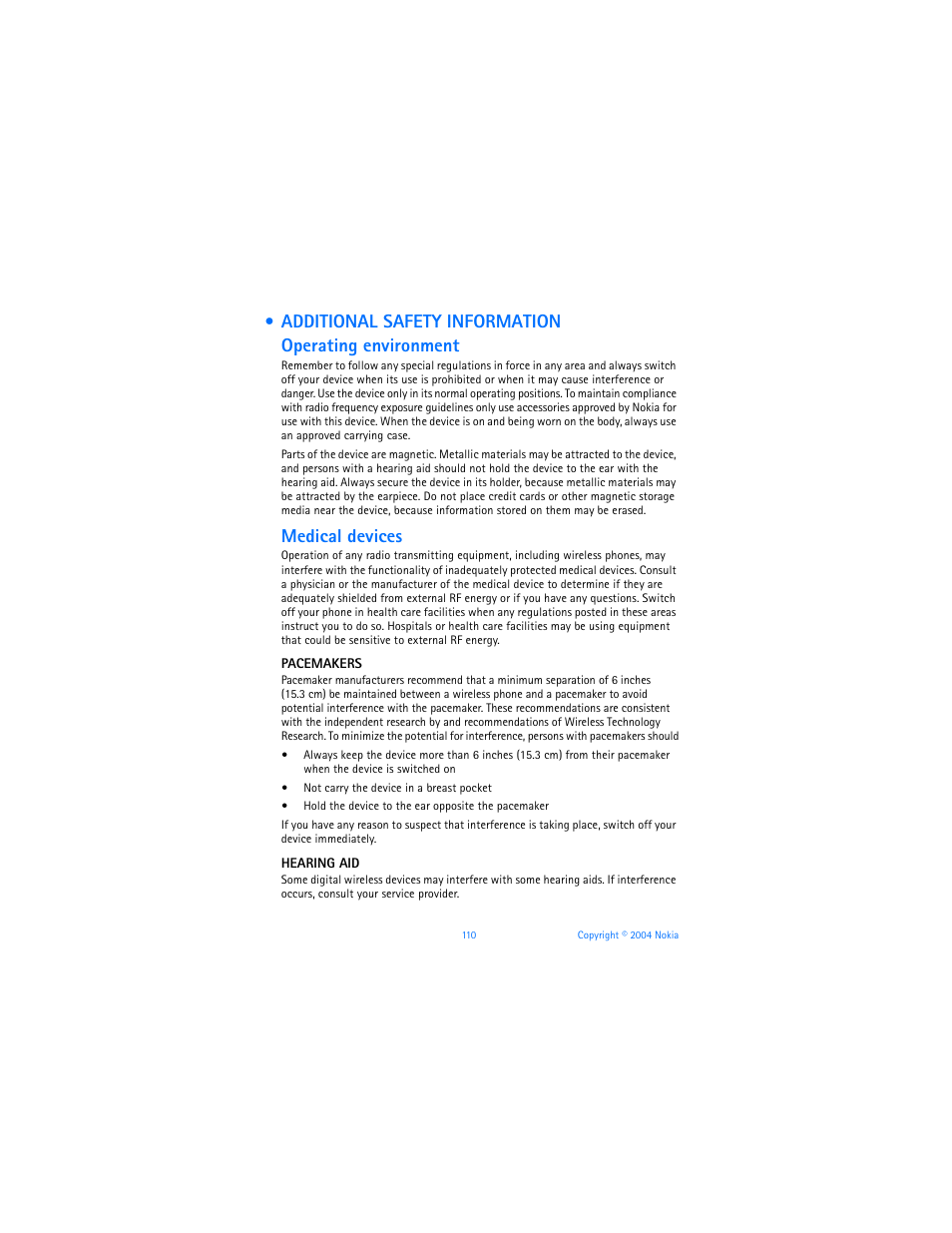 • ADDITIONAL SAFETY INFORMATION

Operating environment

Remember to follow any special regulations in force in any area and always switch off your device when its use is prohibited or when it may cause interference or danger. Use the device only in its normal operating positions. To maintain compliance with radio frequency exposure guidelines only use accessories approved by Nokia for use with this device. When the device is on and being worn on the body, always use an approved carrying case.

Parts of the device are magnetic. Metallic materials may be attracted to the device, and persons with a hearing aid should not hold the device to the ear with the hearing aid. Always secure the device in its holder, because metallic materials may be attracted by the earpiece. Do not place credit cards or other magnetic storage media near the device, because information stored on them may be erased.

Medical devices

Operation of any radio transmitting equipment, including wireless phones, may interfere with the functionality of inadequately protected medical devices. Consult a physician or the manufacturer of the medical device to determine if they are adequately shielded from external RF energy or if you have any questions. Switch off your phone in health care facilities when any regulations posted in these areas instruct you to do so. Hospitals or health care facilities may be using equipment that could be sensitive to external RF energy.

PACEMAKERS

Pacemaker manufacturers recommend that a minimum separation of 6 inches (15.3 cm) be maintained between a wireless phone and a pacemaker to avoid potential interference with the pacemaker. These recommendations are consistent with the independent research by and recommendations of Wireless Technology Research. To minimize the potential for interference, persons with pacemakers should

• Always keep the device more than 6 inches (15.3 cm) from their pacemaker when the device is switched on

• Not carry the device in a breast pocket

• Hold the device to the ear opposite the pacemaker

If you have any reason to suspect that interference is taking place, switch off your device immediately.

HEARING AID

Some digital wireless devices may interfere with some hearing aids. If interference occurs, consult your service provider.

110 Copyright © 2004 Nokia